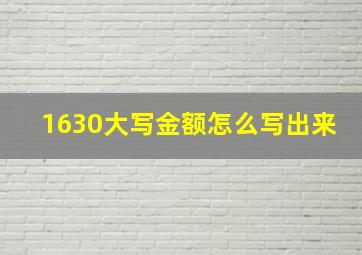 1630大写金额怎么写出来